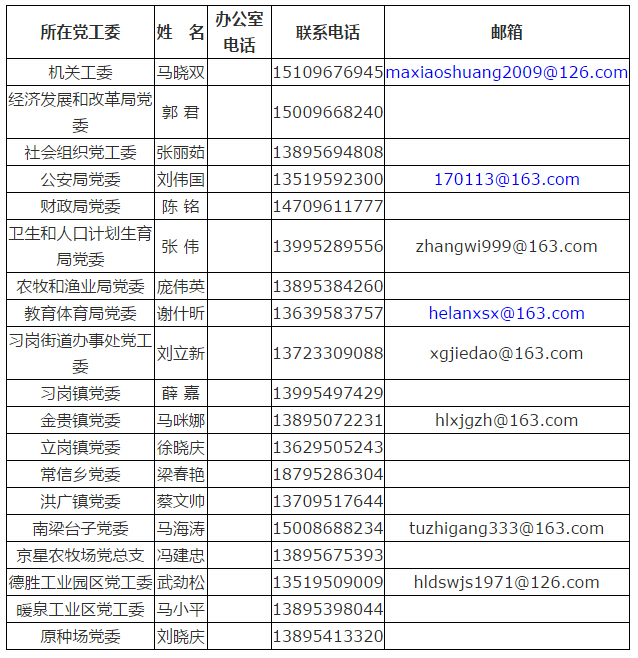 | 所在党工委 | 姓　名 | 办公室电话 | 联系电话 | 邮箱 |
|---|---|---|---|---|
| 机关工委 | 马晓双 | | 15109676945 | maxiaoshuang2009@126.com |
| 经济发展和改革局党委 | 郭 君 | | 15009668240 | |
| 社会组织党工委 | 张丽茹 | | 13895694808 | |
| 公安局党委 | 刘伟国 | | 13519592300 | 170113@163.com |
| 财政局党委 | 陈 铭 | | 14709611777 | |
| 卫生和人口计划生育局党委 | 张 伟 | | 13995289556 | zhangwi999@163.com |
| 农牧和渔业局党委 | 庞伟英 | | 13895384260 | |
| 教育体育局党委 | 谢什昕 | | 13639583757 | helanxsx@163.com |
| 习岗街道办事处党工委 | 刘立新 | | 13723309088 | xgjiedao@163.com |
| 习岗镇党委 | 薛 嘉 | | 13995497429 | |
| 金贵镇党委 | 马咪娜 | | 13895072231 | hlxjgzh@163.com |
| 立岗镇党委 | 徐晓庆 | | 13629505243 | |
| 常信乡党委 | 梁春艳 | | 18795286304 | |
| 洪广镇党委 | 蔡文帅 | | 13709517644 | |
| 南梁台子党委 | 马海涛 | | 15008688234 | tuzhigang333@163.com |
| 京星农牧场党总支 | 冯建忠 | | 13895675393 | |
| 德胜工业园区党工委 | 武劲松 | | 13519509009 | hldswjs1971@126.com |
| 暖泉工业区党工委 | 马小平 | | 13895398044 | |
| 原种场党委 | 刘晓庆 | | 13895413320 | |